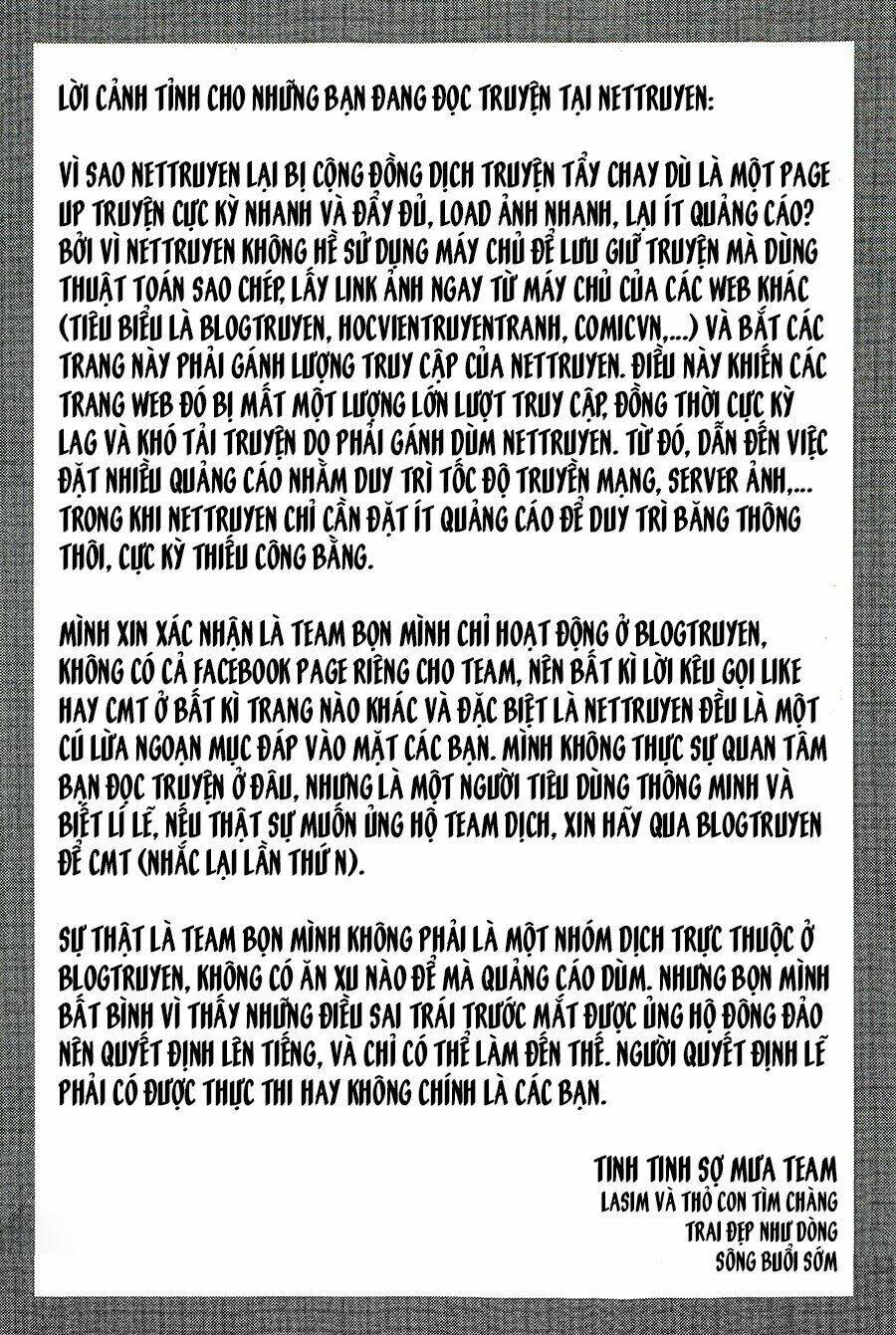 LỜI CẢNH TỈNH CHO NHỮNG BẠN ĐANG ĐỌC TRUYỆN TẠI NETTRUYEN:

VÌ SAO NETTRUYEN LẠI BỊ CỘNG ĐỒNG DỊCH TRUYỆN TẨY CHAY DÙ LÀ MỘT PAGE UP TRUYỆN CỰC KỲ NHANH VÀ ĐẦY ĐỦ, LOAD ẢNH NHANH, LẠI ÍT QUẢNG CÁO? BỞI VÌ NETTRUYEN KHÔNG HỀ SỬ DỤNG MÁY CHỦ ĐỂ LƯU GIỮ TRUYỆN MÀ DÙNG THUẬT TOÁN SAO CHÉP, LẤY LINK ẢNH NGAY TỪ MÁY CHỦ CỦA CÁC WEB KHÁC (TIÊU BIỂU LÀ BLOGTRUYEN, HOCVIENTRUYENTRANH, COMICVN,...) VÀ BẮT CÁC TRANG NÀY PHẢI GÁNH LƯỢNG TRUY CẬP CỦA NETTRUYEN. ĐIỀU NÀY KHIẾN CÁC TRANG WEB ĐÓ BỊ MẤT MỘT LƯỢNG LỚN LƯỢT TRUY CẬP, ĐỒNG THỜI CỰC KỲ LAG VÀ KHÓ TẢI TRUYỆN DO PHẢI GÁNH DÙM NETTRUYEN. TỪ ĐÓ, DẪN ĐẾN VIỆC ĐẶT NHIỀU QUẢNG CÁO NHẰM DUY TRÌ TỐC ĐỘ TRUYỀN MẠNG, SERVER ẢNH,... TRONG KHI NETTRUYEN CHỈ CẦN ĐẶT ÍT QUẢNG CÁO ĐỂ DUY TRÌ BĂNG THÔNG THÔI, CỰC KỲ THIẾU CÔNG BẰNG.

MÌNH XIN XÁC NHẬN LÀ TEAM BỌN MÌNH CHỈ HOẠT ĐỘNG Ở BLOGTRUYEN, KHÔNG CÓ CẢ FACEBOOK PAGE RIÊNG CHO TEAM, NÊN BẤT KÌ LỜI KÊU GỌI LIKE HAY CMT Ở BẤT KÌ TRANG NÀO KHÁC VÀ ĐẶC BIỆT LÀ NETTRUYEN ĐỀU LÀ MỘT CÚ LỪA NGOẠN MỤC ĐÁP VÀO MẶT CÁC BẠN. MÌNH KHÔNG THỰC SỰ QUAN TÂM BẠN ĐỌC TRUYỆN Ở ĐÂU, NHƯNG LÀ MỘT NGƯỜI TIÊU DÙNG THÔNG MINH VÀ BIẾT LÍ LẼ, NẾU THẬT SỰ MUỐN ỦNG HỘ TEAM DỊCH, XIN HÃY QUA BLOGTRUYEN ĐỂ CMT (NHẮC LẠI LẦN THỨ N).

SỰ THẬT LÀ TEAM BỌN MÌNH KHÔNG PHẢI LÀ MỘT NHÓM DỊCH TRỰC THUỘC Ở BLOGTRUYEN, KHÔNG CÓ ĂN XU NÀO ĐỂ MÀ QUẢNG CÁO DÙM. NHƯNG BỌN MÌNH BẤT BÌNH VÌ THẤY NHỮNG ĐIỀU SAI TRÁI TRƯỚC MẮT ĐƯỢC ỦNG HỘ ĐÔNG ĐẢO NÊN QUYẾT ĐỊNH LÊN TIẾNG, VÀ CHỈ CÓ THỂ LÀM ĐẾN THẾ. NGƯỜI QUYẾT ĐỊNH LẼ PHẢI CÓ ĐƯỢC THỰC THI HAY KHÔNG CHÍNH LÀ CÁC BẠN.

TINH TINH SỢ MƯA TEAM
LASIM VÀ THỎ CON TÌM CHÀNG TRAI ĐẸP NHƯ DÒNG SÔNG BUỔI SỚM